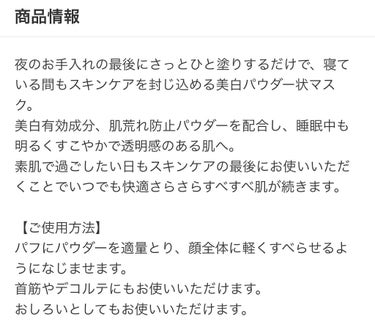 商品情報

夜のお手入れの最後にさっとひと塗りするだけで、寝ている間もスキンケアを封じ込める美白パウダー状マスク。
美白有効成分、肌荒れ防止パウダーを配合し、睡眠中も明るくすこやかで透明感のある肌へ。
素肌で過ごしたい日もスキンケアの最後にお使いいただくことでいつでも快適さらさらすべすべ肌が続きます。

【ご使用方法】
パフにパウダーを適量とり、顔全体に軽くすべらせるようになじませます。
首筋やデコルテにもお使いいただけます。
おしろいとしてもお使いいただけます。